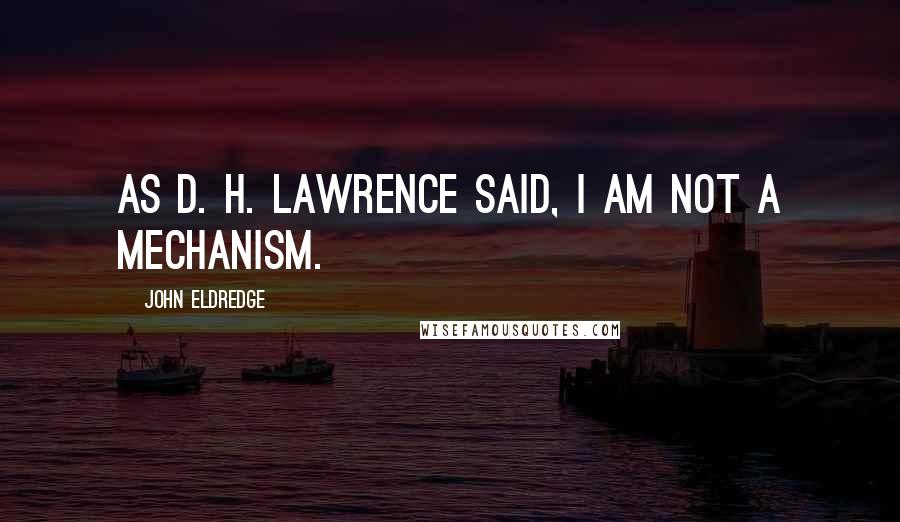 AS D. H. LAWRENCE SAID, I AM NOT A MECHANISM.

JOHN ELDREDGE

WISEFAMOUSQUOTES.COM